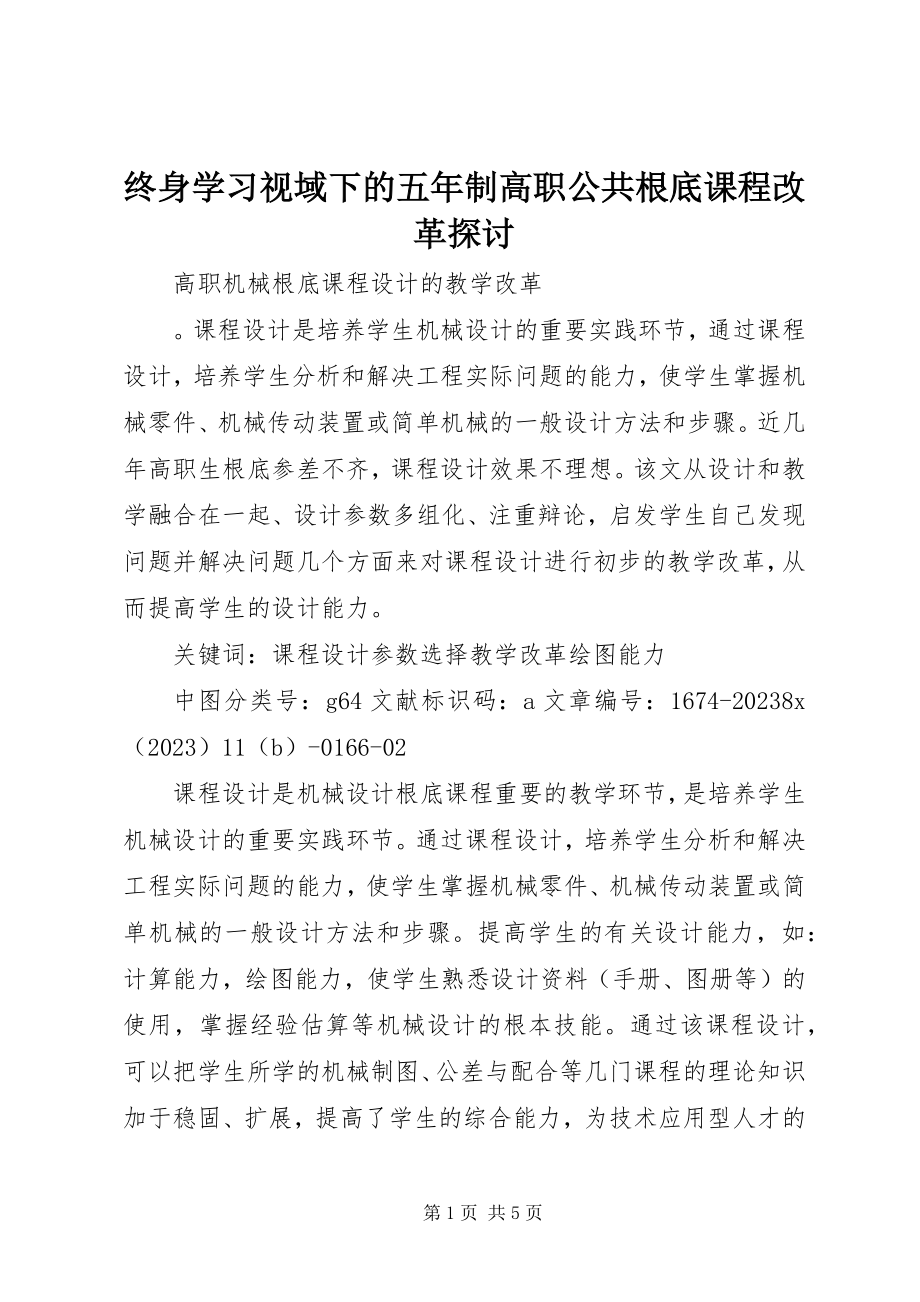 终身学习视域下的五年制高职公共根底课程改革探讨

高职机械根底课程设计的教学改革

。课程设计是培养学生机械设计的重要实践环节，通过课程设计，培养学生分析和解决工程实际问题的能力，使学生掌握机械零件、机械传动装置或简单机械的一般设计方法和步骤。近几年高职生根底参差不齐，课程设计效果不理想。该文从设计和教学融合在一起、设计参数多组化、注重辩论，启发学生自己发现问题并解决问题几个方面来对课程设计进行初步的教学改革，从而提高学生的设计能力。

关键词：课程设计参数选择教学改革绘图能力

中图分类号：g64 文献标识码：a 文章编号：1674-20238x（2023）11（b）-0166-02

课程设计是机械设计根底课程重要的教学环节，是培养学生机械设计的重要实践环节。通过课程设计，培养学生分析和解决工程实际问题的能力，使学生掌握机械零件、机械传动装置或简单机械的一般设计方法和步骤。提高学生的有关设计能力，如：计算能力，绘图能力，使学生熟悉设计资料（手册、图册等）的使用，掌握经验估算等机械设计的根本技能。通过该课程设计，可以把学生所学的机械制图、公差与配合等几门课程的理论知识加于稳固、扩展，提高了学生的综合能力，为技术应用型人才的

第 1 页 共 5 页